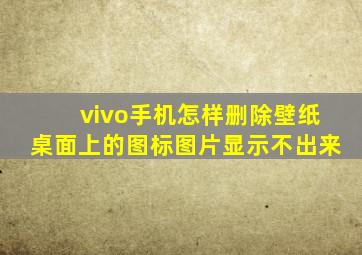 vivo手机怎样删除壁纸
桌面上的图标图片显示不出来